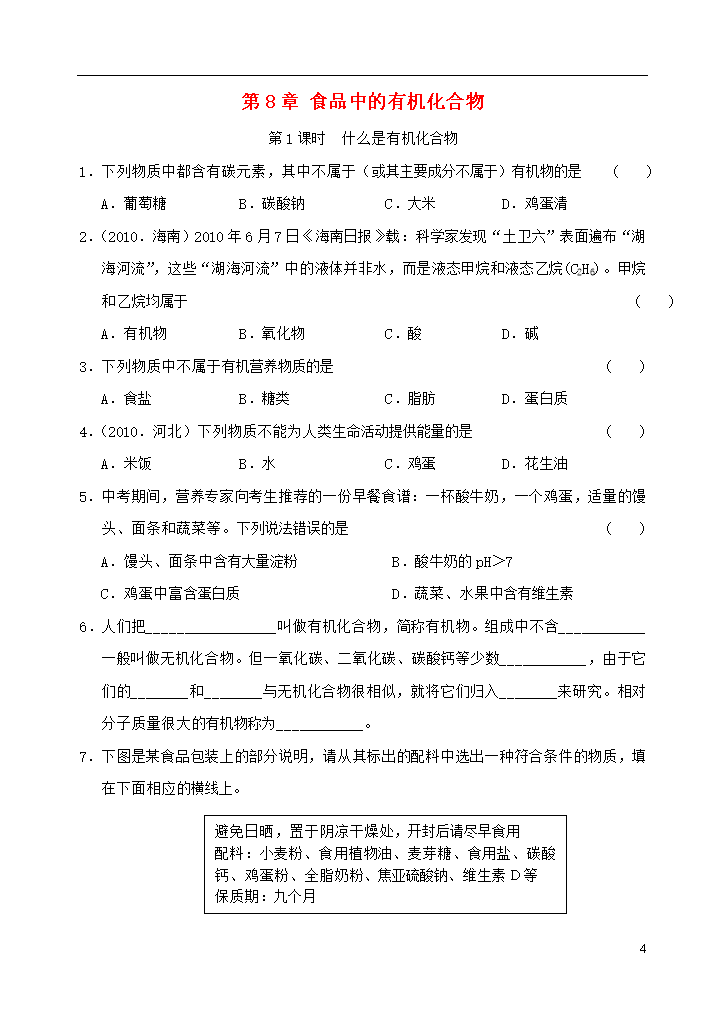 第 8 章 食品中的有机化合物

第 1 课时 什么是有机化合物

1．下列物质中都含有碳元素，其中不属于（或其主要成分不属于）有机物的是 （ ）

A．葡萄糖 B．碳酸钠 C．大米 D．鸡蛋清

2．（2010．海南）2010 年 6 月 7 日《海南日报》载：科学家发现“土卫六”表面遍布“湖海河流”，这些“湖海河流”中的液体并非水，而是液态甲烷和液态乙烷($C_2H_6$)。甲烷和乙烷均属于 （ ）

A．有机物 B．氧化物 C．酸 D．碱

3．下列物质中不属于有机营养物质的是 （ ）

A．食盐 B．糖类 C．脂肪 D．蛋白质

4．（2010．河北）下列物质不能为人类生命活动提供能量的是 （ ）

A．米饭 B．水 C．鸡蛋 D．花生油

5．中考期间，营养专家向考生推荐的一份早餐食谱：一杯酸牛奶，一个鸡蛋，适量的馒头、面条和蔬菜等。下列说法错误的是 （ ）

A．馒头、面条中含有大量淀粉 B．酸牛奶的 pH>7

C．鸡蛋中富含蛋白质 D．蔬菜、水果中含有维生素

6．人们把________________叫做有机化合物，简称有机物。组成中不含___________一般叫做无机化合物。但一氧化碳、二氧化碳、碳酸钙等少数___________，由于它们的_______和_______与无机化合物很相似，就将它们归入_______来研究。相对分子质量很大的有机物称为___________。

7．下图是某食品包装上的部分说明，请从其标出的配料中选出一种符合条件的物质，填在下面相应的横线上。

避免日晒，置于阴凉干燥处，开封后请尽早食用
配料：小麦粉、食用植物油、麦芽糖、食用盐、碳酸钙、鸡蛋粉、全脂奶粉、焦亚硫酸钠、维生素 D 等
保质期：九个月

4